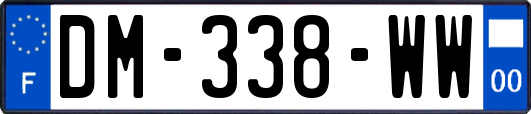 F
DM-338-WW
00